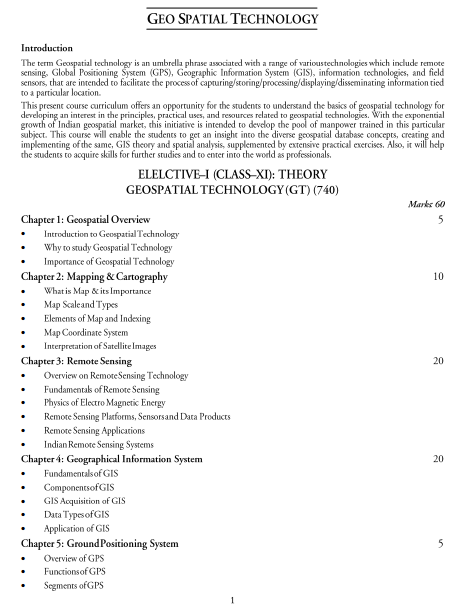 GEO SPATIAL TECHNOLOGY

Introduction

The term Geospatial technology is an umbrella phrase associated with a range of various technologies which include remote sensing, Global Positioning System (GPS), Geographic Information System (GIS), information technologies, and field sensors, that are intended to facilitate the process of capturing/storing/processing/displaying/disseminating information tied to a particular location.

This present course curriculum offers an opportunity for the students to understand the basics of geospatial technology for developing an interest in the principles, practical uses, and resources related to geospatial technologies. With the exponential growth of Indian geospatial market, this initiative is intended to develop the pool of manpower trained in this particular subject. This course will enable the students to get an insight into the diverse geospatial database concepts, creating and implementing of the same, GIS theory and spatial analysis, supplemented by extensive practical exercises. Also, it will help the students to acquire skills for further studies and to enter into the world as professionals.

ELELCTIVE–I (CLASS–XI): THEORY
GEOSPATIAL TECHNOLOGY (GT) (740)

Marks: 60

Chapter 1: Geospatial Overview 5
• Introduction to Geospatial Technology
• Why to study Geospatial Technology
• Importance of Geospatial Technology

Chapter 2: Mapping & Cartography 10
• What is Map & its Importance
• Map Scale and Types
• Elements of Map and Indexing
• Map Coordinate System
• Interpretation of Satellite Images

Chapter 3: Remote Sensing 20
• Overview on Remote Sensing Technology
• Fundamentals of Remote Sensing
• Physics of Electro Magnetic Energy
• Remote Sensing Platforms, Sensors and Data Products
• Remote Sensing Applications
• Indian Remote Sensing Systems

Chapter 4: Geographical Information System 20
• Fundamentals of GIS
• Components of GIS
• GIS Acquisition of GIS
• Data Types of GIS
• Application of GIS

Chapter 5: Ground Positioning System 5
• Overview of GPS
• Functions of GPS
• Segments of GPS

1